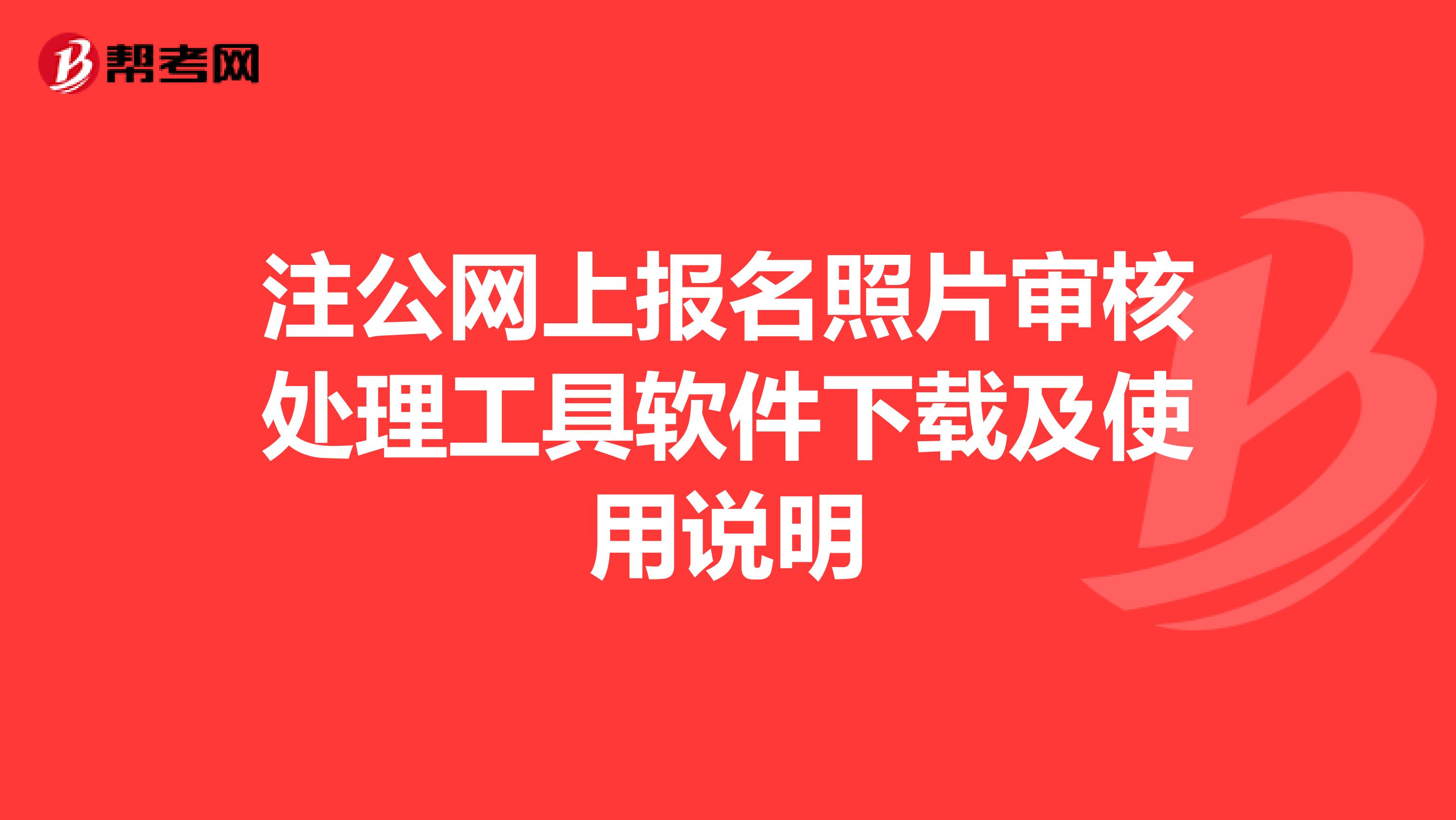 帮考网

注公网上报名照片审核处理工具软件下载及使用说明